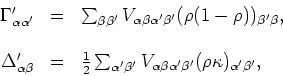 $\Gamma'_{\alpha\alpha'} = \sum_{\beta\beta'} V_{\alpha\beta\alpha'\beta'}(\rho(1-\rho))_{\beta'\beta},$

$\Delta'_{\alpha\beta} = \frac{1}{2}\sum_{\alpha'\beta'} V_{\alpha\beta\alpha'\beta'}(\rho\kappa)_{\alpha'\beta'},$